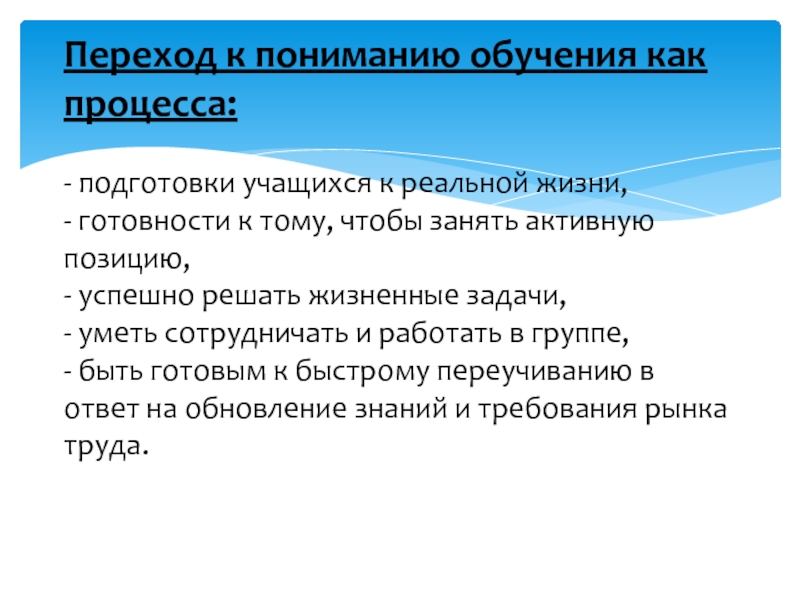 Переход к пониманию обучения как процесса:

- подготовки учащихся к реальной жизни,
- готовности к тому, чтобы занять активную позицию,
- успешно решать жизненные задачи,
- уметь сотрудничать и работать в группе,
- быть готовым к быстрому переучиванию в ответ на обновление знаний и требования рынка труда.